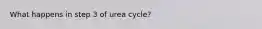 What happens in step 3 of urea cycle?